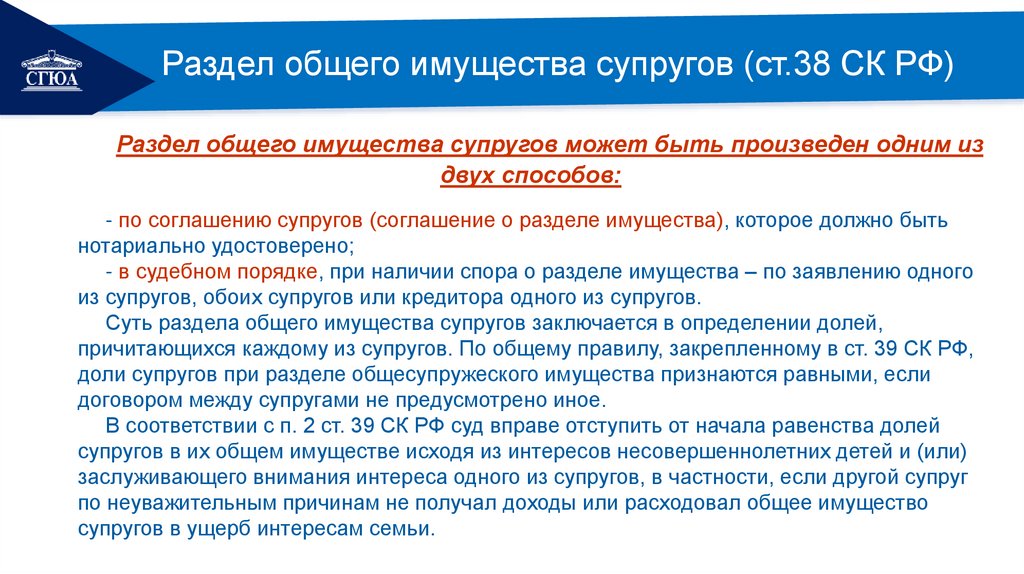 СГЮА

Раздел общего имущества супругов (ст.38 СК РФ)

Раздел общего имущества супругов может быть произведен одним из двух способов:

- по соглашению супругов (соглашение о разделе имущества), которое должно быть нотариально удостоверено;
- в судебном порядке, при наличии спора о разделе имущества – по заявлению одного из супругов, обоих супругов или кредитора одного из супругов.
Суть раздела общего имущества супругов заключается в определении долей, причитающихся каждому из супругов. По общему правилу, закрепленному в ст. 39 СК РФ, доли супругов при разделе общесупружеского имущества признаются равными, если договором между супругами не предусмотрено иное.
В соответствии с п. 2 ст. 39 СК РФ суд вправе отступить от начала равенства долей супругов в их общем имуществе исходя из интересов несовершеннолетних детей и (или) заслуживающего внимания интереса одного из супругов, в частности, если другой супруг по неуважительным причинам не получал доходы или расходовал общее имущество супругов в ущерб интересам семьи.